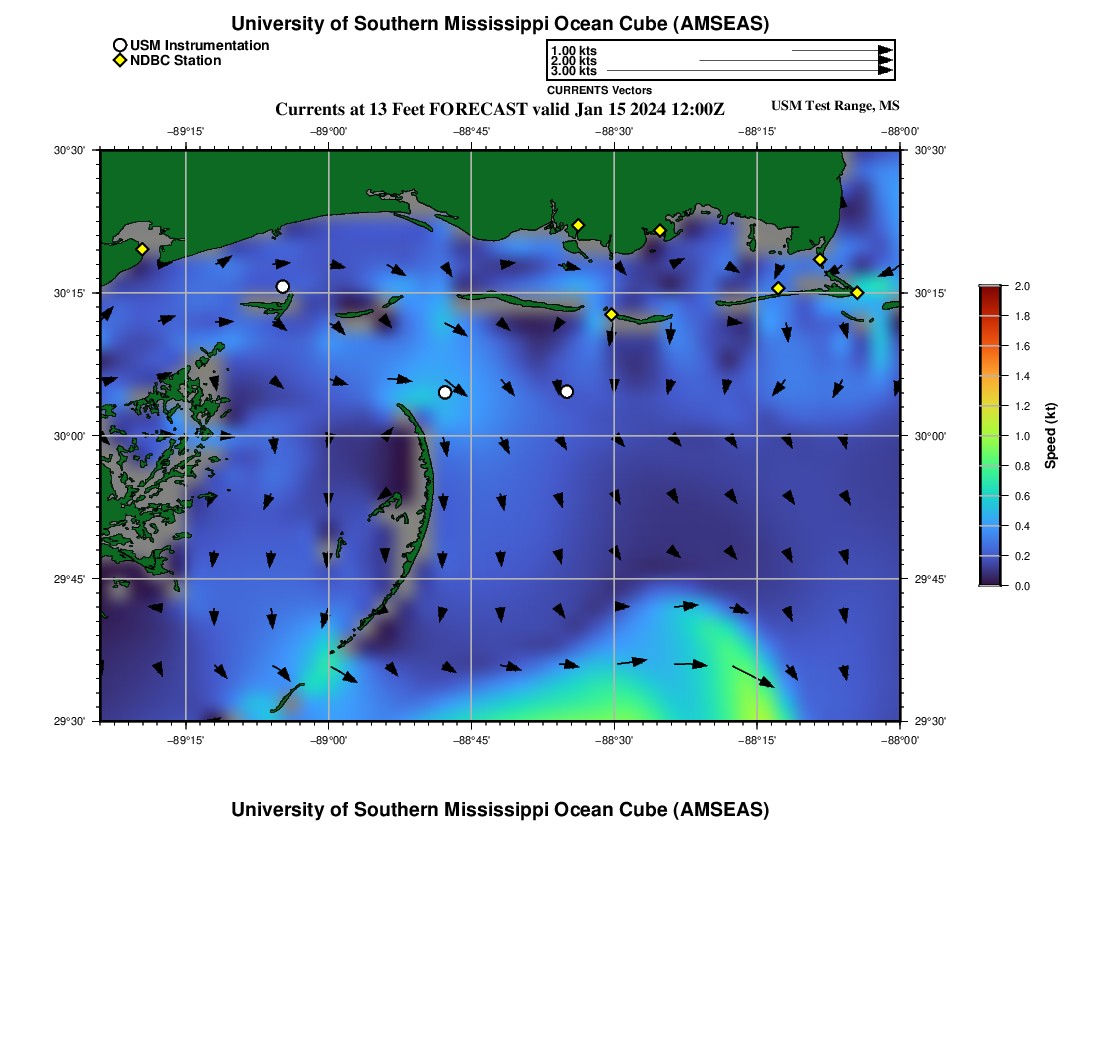 University of Southern Mississippi Ocean Cube (AMSEAS)

USM Instrumentation
NDBC Station

1.00 kts
2.00 kts
3.00 kts
CURRENTS Vectors

Currents at 13 Feet FORECAST valid Jan 15 2024 12:00Z

USM Test Range, MS

−89°15' −89°00' −88°45' −88°30' −88°15' −88°00'

30°30' 30°15' 30°00' 29°45' 29°30'

30°30' 30°15' 30°00' 29°45' 29°30'

−89°15' −89°00' −88°45' −88°30' −88°15' −88°00'

2.0
1.8
1.6
1.4
1.2
1.0
0.8
0.6
0.4
0.2
0.0
Speed (kt)

University of Southern Mississippi Ocean Cube (AMSEAS)